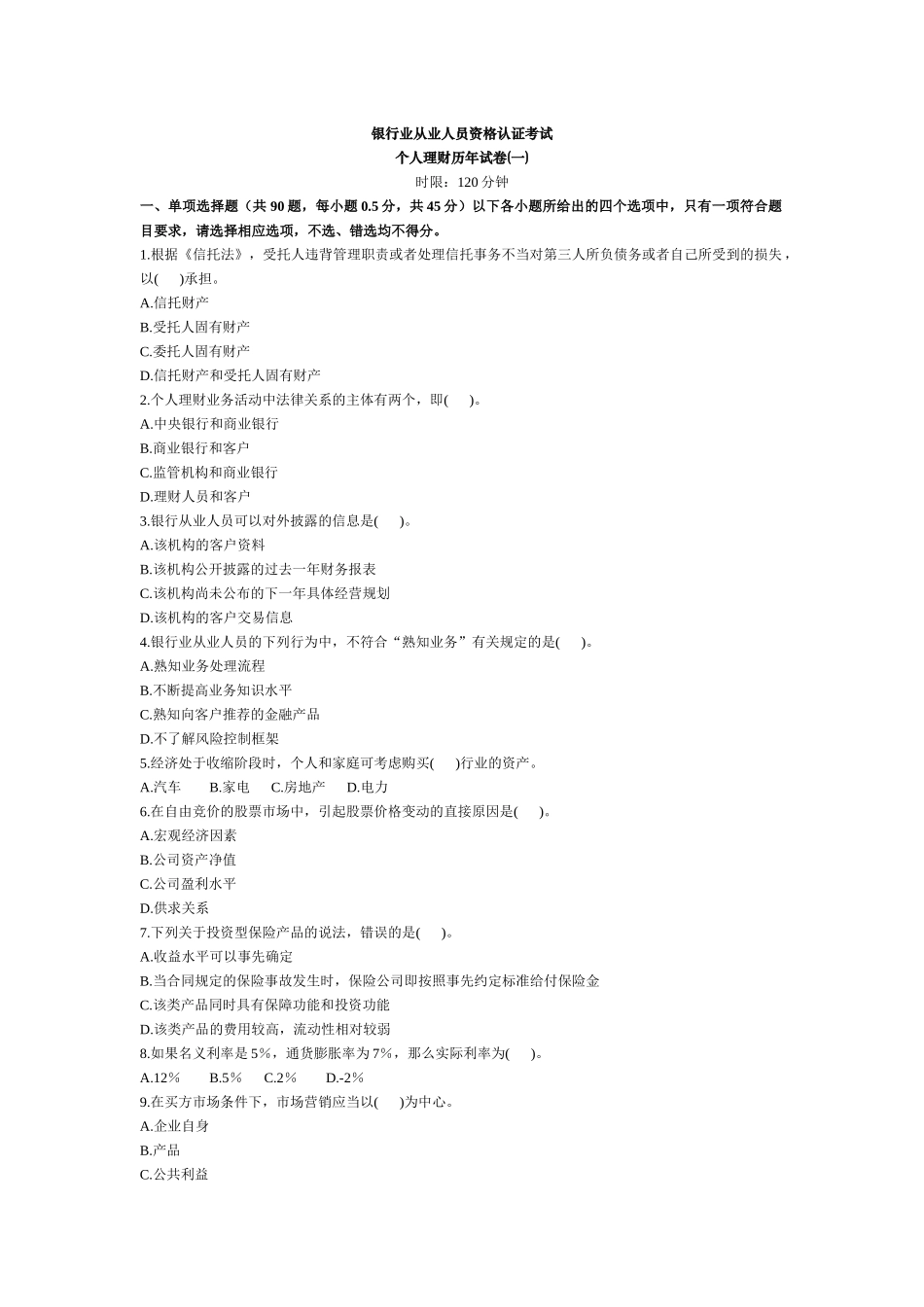 银行业从业人员资格认证考试
个人理财历年试卷(一)
时限：120 分钟

一、单项选择题（共 90 题，每小题 0.5 分，共 45 分）以下各小题所给出的四个选项中，只有一项符合题目要求，请选择相应选项，不选、错选均不得分。

1.根据《信托法》，受托人违背管理职责或者处理信托事务不当对第三人所负债务或者自己所受到的损失，以(　 )承担。
A.信托财产
B.受托人固有财产
C.委托人固有财产
D.信托财产和受托人固有财产
2.个人理财业务活动中法律关系的主体有两个，即(　 )。
A.中央银行和商业银行
B.商业银行和客户
C.监管机构和商业银行
D.理财人员和客户
3.银行从业人员可以对外披露的信息是(　 )。
A.该机构的客户资料
B.该机构公开披露的过去一年财务报表
C.该机构尚未公布的下一年具体经营规划
D.该机构的客户交易信息
4.银行业从业人员的下列行为中，不符合“熟知业务”有关规定的是(　 )。
A.熟知业务处理流程
B.不断提高业务知识水平
C.熟知向客户推荐的金融产品
D.不了解风险控制框架
5.经济处于收缩阶段时，个人和家庭可考虑购买(　 )行业的资产。
A.汽车　 B.家电　 C.房地产　 D.电力
6.在自由竞价的股票市场中，引起股票价格变动的直接原因是(　 )。
A.宏观经济因素
B.公司资产净值
C.公司盈利水平
D.供求关系
7.下列关于投资型保险产品的说法，错误的是(　 )。
A.收益水平可以事先确定
B.当合同规定的保险事故发生时，保险公司即按照事先约定标准给付保险金
C.该类产品同时具有保障功能和投资功能
D.该类产品的费用较高，流动性相对较弱
8.如果名义利率是 5%，通货膨胀率为 7%，那么实际利率为(　 )。
A.12%　 B.5%　 C.2%　 D.-2%
9.在买方市场条件下，市场营销应当以(　 )为中心。
A.企业自身
B.产品
C.公共利益